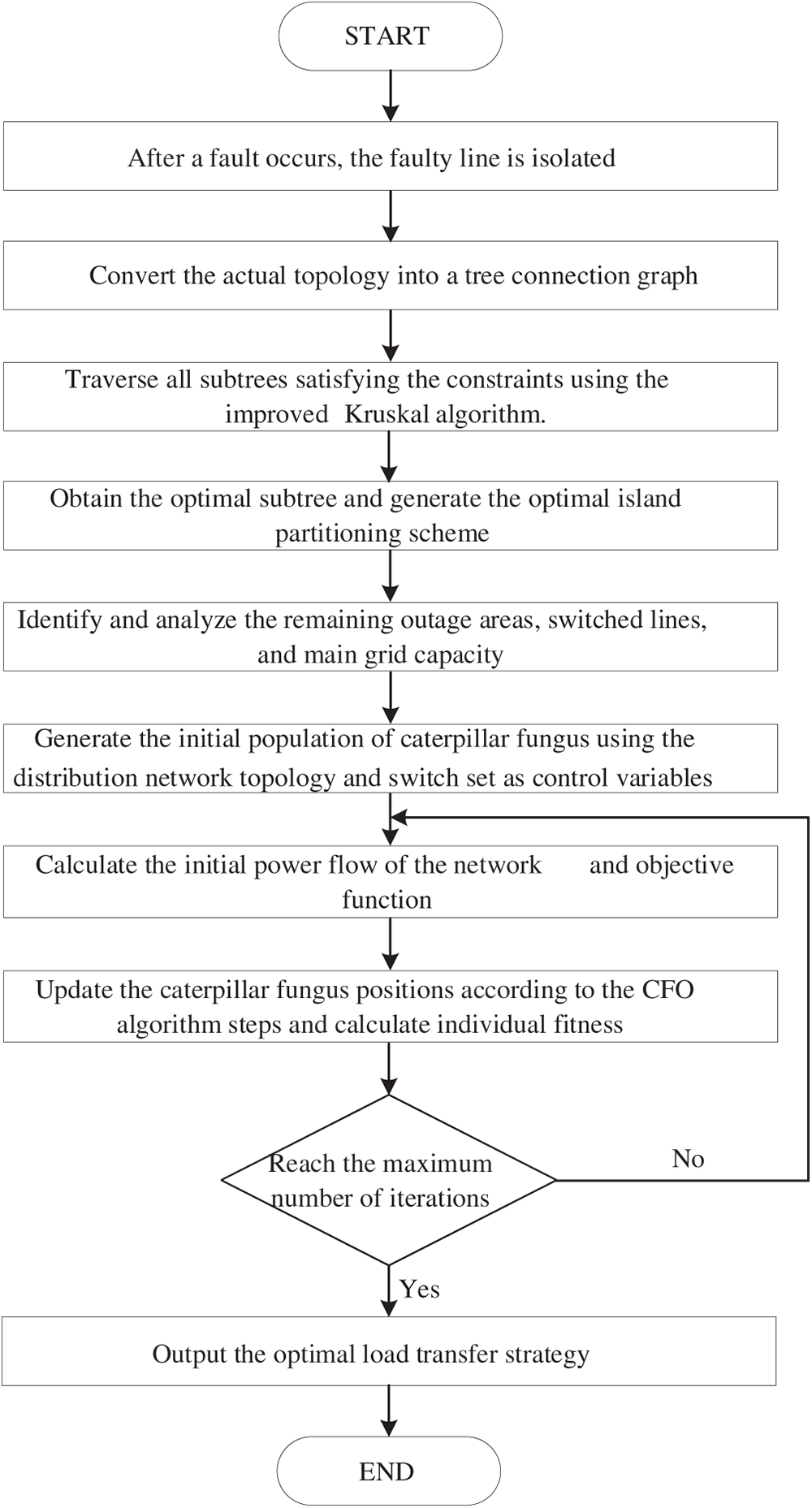 START

After a fault occurs, the faulty line is isolated

Convert the actual topology into a tree connection graph

Traverse all subtrees satisfying the constraints using the improved Kruskal algorithm.

Obtain the optimal subtree and generate the optimal island partitioning scheme

Identify and analyze the remaining outage areas, switched lines, and main grid capacity

Generate the initial population of caterpillar fungus using the distribution network topology and switch set as control variables

Calculate the initial power flow of the network and objective function

Update the caterpillar fungus positions according to the CFO algorithm steps and calculate individual fitness

Reach the maximum number of iterations

No

Yes

Output the optimal load transfer strategy

END